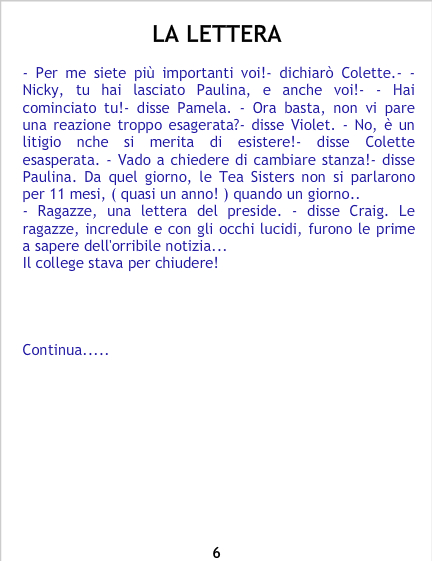 LA LETTERA

- Per me siete più importanti voi!- dichiarò Colette.- - Nicky, tu hai lasciato Paulina, e anche voi!- - Hai cominciato tu!- disse Pamela. - Ora basta, non vi pare una reazione troppo esagerata?- disse Violet. - No, è un litigio nche si merita di esistere!- disse Colette esasperata. - Vado a chiedere di cambiare stanza!- disse Paulina. Da quel giorno, le Tea Sisters non si parlarono per 11 mesi, ( quasi un anno! ) quando un giorno..

- Ragazze, una lettera del preside. - disse Craig. Le ragazze, incredule e con gli occhi lucidi, furono le prime a sapere dell'orribile notizia...

Il college stava per chiudere!

Continua.....

6